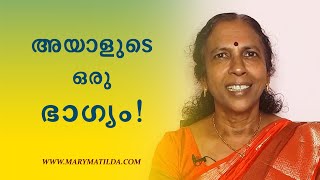 അയാളുടെ
ഒരു
ഭാഗ്യം!

WWW.MARYMATILDA.COM